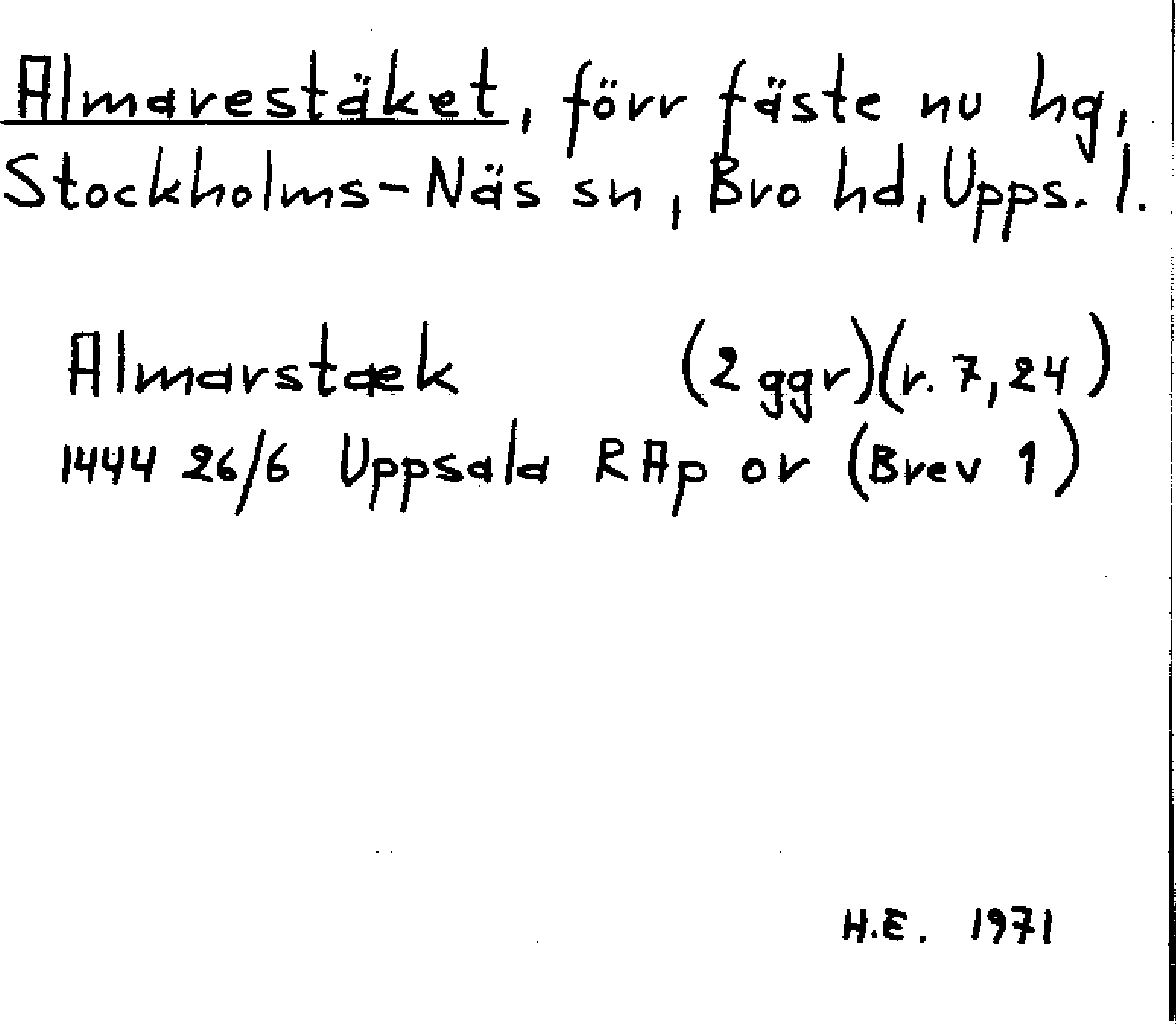 Almarestäket, förr fäste nu hg, Stockholms-Näs sn, Bro hd, Upps. l.

Almarstæk (2 ggr)(r. 7, 24)
1444 26/6 Uppsala RAp or (Brev 1)

H.E. 1971